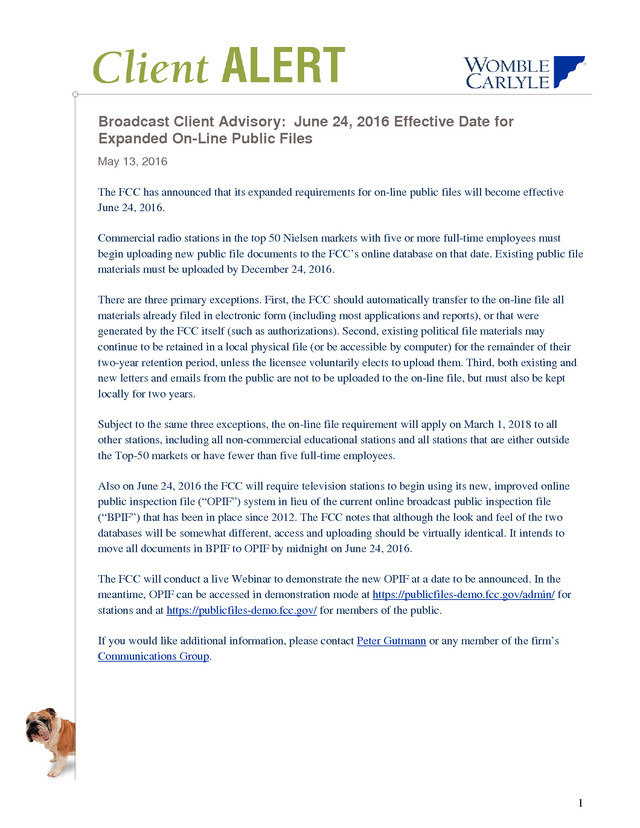 Client ALERT

WOMBLE CARLYLE

Broadcast Client Advisory: June 24, 2016 Effective Date for Expanded On-Line Public Files

May 13, 2016

The FCC has announced that its expanded requirements for on-line public files will become effective June 24, 2016.

Commercial radio stations in the top 50 Nielsen markets with five or more full-time employees must begin uploading new public file documents to the FCC's online database on that date. Existing public file materials must be uploaded by December 24, 2016.

There are three primary exceptions. First, the FCC should automatically transfer to the on-line file all materials already filed in electronic form (including most applications and reports), or that were generated by the FCC itself (such as authorizations). Second, existing political file materials may continue to be retained in a local physical file (or be accessible by computer) for the remainder of their two-year retention period, unless the licensee voluntarily elects to upload them. Third, both existing and new letters and emails from the public are not to be uploaded to the on-line file, but must also be kept locally for two years.

Subject to the same three exceptions, the on-line file requirement will apply on March 1, 2018 to all other stations, including all non-commercial educational stations and all stations that are either outside the Top-50 markets or have fewer than five full-time employees.

Also on June 24, 2016 the FCC will require television stations to begin using its new, improved online public inspection file ("OPIF") system in lieu of the current online broadcast public inspection file ("BPIF") that has been in place since 2012. The FCC notes that although the look and feel of the two databases will be somewhat different, access and uploading should be virtually identical. It intends to move all documents in BPIF to OPIF by midnight on June 24, 2016.

The FCC will conduct a live Webinar to demonstrate the new OPIF at a date to be announced. In the meantime, OPIF can be accessed in demonstration mode at https://publicfiles-demo.fcc.gov/admin/ for stations and at https://publicfiles-demo.fcc.gov/ for members of the public.

If you would like additional information, please contact Peter Gutmann or any member of the firm's Communications Group.

1